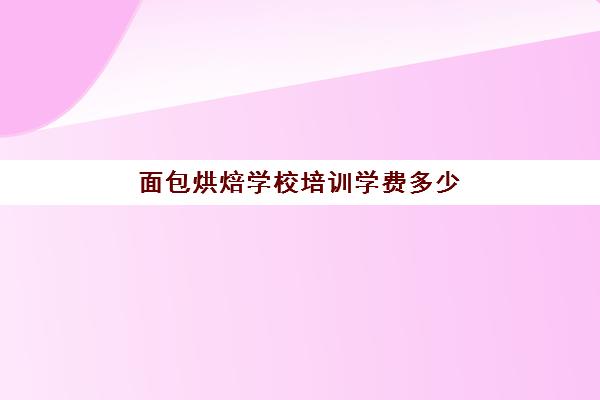 面包烘焙学校培训学费多少